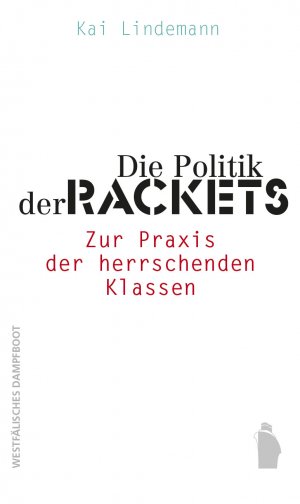 Kai Lindemann

Die Politik der RACKETS

Zur Praxis der herrschenden Klassen

WESTFÄLISCHES DAMPFBOOT